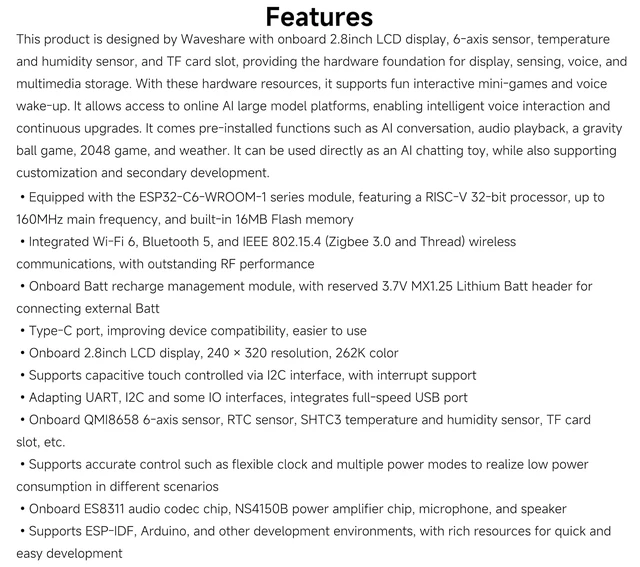 Features

This product is designed by Waveshare with onboard 2.8inch LCD display, 6-axis sensor, temperature and humidity sensor, and TF card slot, providing the hardware foundation for display, sensing, voice, and multimedia storage. With these hardware resources, it supports fun interactive mini-games and voice wake-up. It allows access to online AI large model platforms, enabling intelligent voice interaction and continuous upgrades. It comes pre-installed functions such as AI conversation, audio playback, a gravity ball game, 2048 game, and weather. It can be used directly as an AI chatting toy, while also supporting customization and secondary development.

• Equipped with the ESP32-C6-WROOM-1 series module, featuring a RISC-V 32-bit processor, up to 160MHz main frequency, and built-in 16MB Flash memory
• Integrated Wi-Fi 6, Bluetooth 5, and IEEE 802.15.4 (Zigbee 3.0 and Thread) wireless communications, with outstanding RF performance
• Onboard Batt recharge management module, with reserved 3.7V MX1.25 Lithium Batt header for connecting external Batt
• Type-C port, improving device compatibility, easier to use
• Onboard 2.8inch LCD display, 240 × 320 resolution, 262K color
• Supports capacitive touch controlled via I2C interface, with interrupt support
• Adapting UART, I2C and some IO interfaces, integrates full-speed USB port
• Onboard QMI8658 6-axis sensor, RTC sensor, SHTC3 temperature and humidity sensor, TF card slot, etc.
• Supports accurate control such as flexible clock and multiple power modes to realize low power consumption in different scenarios
• Onboard ES8311 audio codec chip, NS4150B power amplifier chip, microphone, and speaker
• Supports ESP-IDF, Arduino, and other development environments, with rich resources for quick and easy development